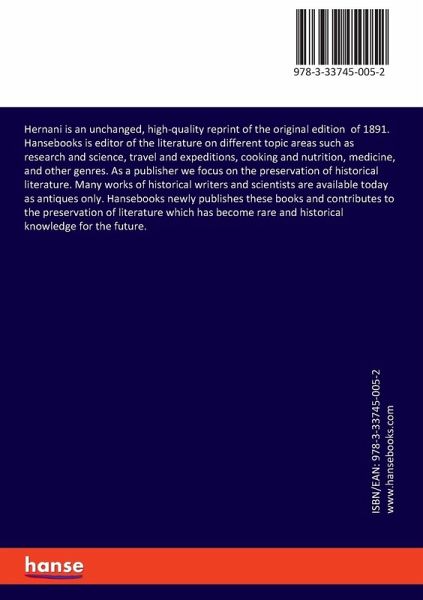 978-3-33745-005-2

Hernani is an unchanged, high-quality reprint of the original edition of 1891. Hansebooks is editor of the literature on different topic areas such as research and science, travel and expeditions, cooking and nutrition, medicine, and other genres. As a publisher we focus on the preservation of historical literature. Many works of historical writers and scientists are available today as antiques only. Hansebooks newly publishes these books and contributes to the preservation of literature which has become rare and historical knowledge for the future.

ISBN/EAN: 978-3-33745-005-2
www.hansebooks.com

hanse